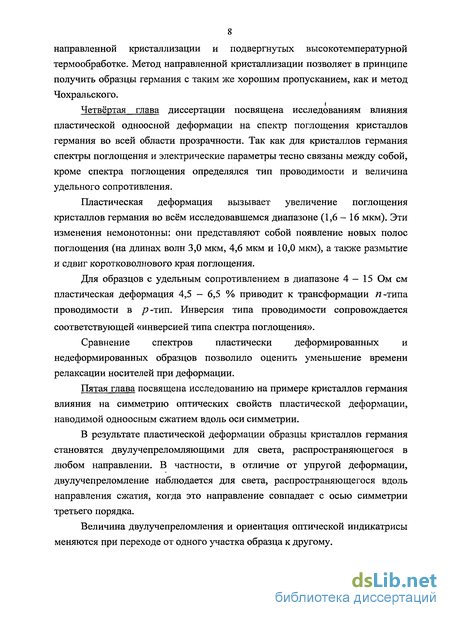 8

направленной кристаллизации и подвергнутых высокотемпературной термообработке. Метод направленной кристаллизации позволяет в принципе получить образцы германия с таким же хорошим пропусканием, как и метод Чохральского.

Четвёртая глава диссертации посвящена исследованиям влияния пластической одноосной деформации на спектр поглощения кристаллов германия во всей области прозрачности. Так как для кристаллов германия спектры поглощения и электрические параметры тесно связаны между собой, кроме спектра поглощения определялся тип проводимости и величина удельного сопротивления.

Пластическая деформация вызывает увеличение поглощения кристаллов германия во всём исследовавшемся диапазоне (1,6 – 16 мкм). Эти изменения немонотонны: они представляют собой появление новых полос поглощения (на длинах волн 3,0 мкм, 4,6 мкм и 10,0 мкм), а также размытие и сдвиг коротковолнового края поглощения.

Для образцов с удельным сопротивлением в диапазоне 4 – 15 Ом см пластическая деформация 4,5 – 6,5 % приводит к трансформации $n$-типа проводимости в $p$-тип. Инверсия типа проводимости сопровождается соответствующей «инверсией типа спектра поглощения».

Сравнение спектров пластически деформированных и недеформированных образцов позволило оценить уменьшение времени релаксации носителей при деформации.

Пятая глава посвящена исследованию на примере кристаллов германия влияния на симметрию оптических свойств пластической деформации, наводимой одноосным сжатием вдоль оси симметрии.

В результате пластической деформации образцы кристаллов германия становятся двулучепреломляющими для света, распространяющегося в любом направлении. В частности, в отличие от упругой деформации, двулучепреломление наблюдается для света, распространяющегося вдоль направления сжатия, когда это направление совпадает с осью симметрии третьего порядка.

Величина двулучепреломления и ориентация оптической индикатрисы меняются при переходе от одного участка образца к другому.

dsLib.net
библиотека диссертаций